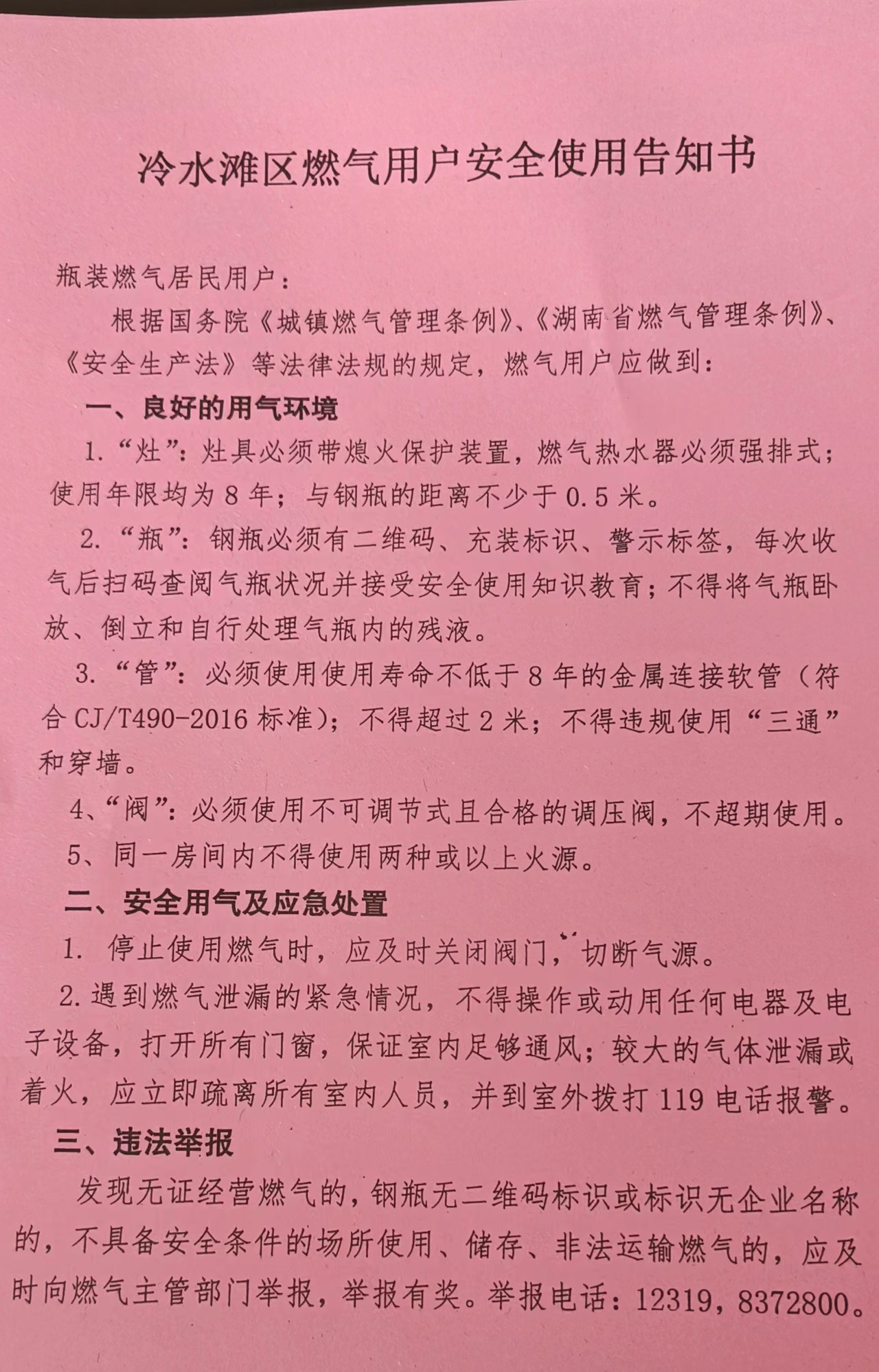 冷水滩区燃气用户安全使用告知书

瓶装燃气居民用户：

根据国务院《城镇燃气管理条例》、《湖南省燃气管理条例》、《安全生产法》等法律法规的规定，燃气用户应做到：

一、良好的用气环境

1.“灶”：灶具必须带熄火保护装置，燃气热水器必须强排式；使用年限均为8年；与钢瓶的距离不少于0.5米。

2.“瓶”：钢瓶必须有二维码、充装标识、警示标签，每次收气后扫码查阅气瓶状况并接受安全使用知识教育；不得将气瓶卧放、倒立和自行处理气瓶内的残液。

3.“管”：必须使用使用寿命不低于8年的金属连接软管（符合CJ/T490-2016标准）；不得超过2米；不得违规使用“三通”和穿墙。

4、“阀”：必须使用不可调节式且合格的调压阀，不超期使用。

5、同一房间内不得使用两种或以上火源。

二、安全用气及应急处置

1. 停止使用燃气时，应及时关闭阀门，切断气源。

2.遇到燃气泄漏的紧急情况，不得操作或动用任何电器及电子设备，打开所有门窗，保证室内足够通风；较大的气体泄漏或着火，应立即疏离所有室内人员，并到室外拨打119电话报警。

三、违法举报

发现无证经营燃气的，钢瓶无二维码标识或标识无企业名称的，不具备安全条件的场所使用、储存、非法运输燃气的，应及时向燃气主管部门举报，举报有奖。举报电话：12319，8372800。